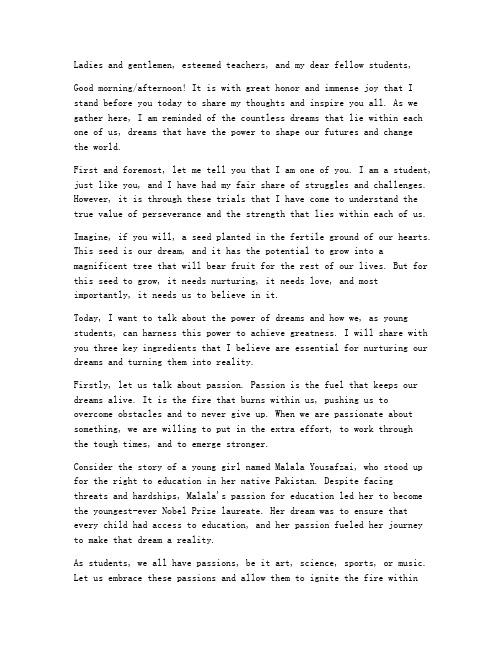 Ladies and gentlemen, esteemed teachers, and my dear fellow students,

Good morning/afternoon! It is with great honor and immense joy that I stand before you today to share my thoughts and inspire you all. As we gather here, I am reminded of the countless dreams that lie within each one of us, dreams that have the power to shape our futures and change the world.

First and foremost, let me tell you that I am one of you. I am a student, just like you, and I have had my fair share of struggles and challenges. However, it is through these trials that I have come to understand the true value of perseverance and the strength that lies within each of us.

Imagine, if you will, a seed planted in the fertile ground of our hearts. This seed is our dream, and it has the potential to grow into a magnificent tree that will bear fruit for the rest of our lives. But for this seed to grow, it needs nurturing, it needs love, and most importantly, it needs us to believe in it.

Today, I want to talk about the power of dreams and how we, as young students, can harness this power to achieve greatness. I will share with you three key ingredients that I believe are essential for nurturing our dreams and turning them into reality.

Firstly, let us talk about passion. Passion is the fuel that keeps our dreams alive. It is the fire that burns within us, pushing us to overcome obstacles and to never give up. When we are passionate about something, we are willing to put in the extra effort, to work through the tough times, and to emerge stronger.

Consider the story of a young girl named Malala Yousafzai, who stood up for the right to education in her native Pakistan. Despite facing threats and hardships, Malala's passion for education led her to become the youngest-ever Nobel Prize laureate. Her dream was to ensure that every child had access to education, and her passion fueled her journey to make that dream a reality.

As students, we all have passions, be it art, science, sports, or music. Let us embrace these passions and allow them to ignite the fire within